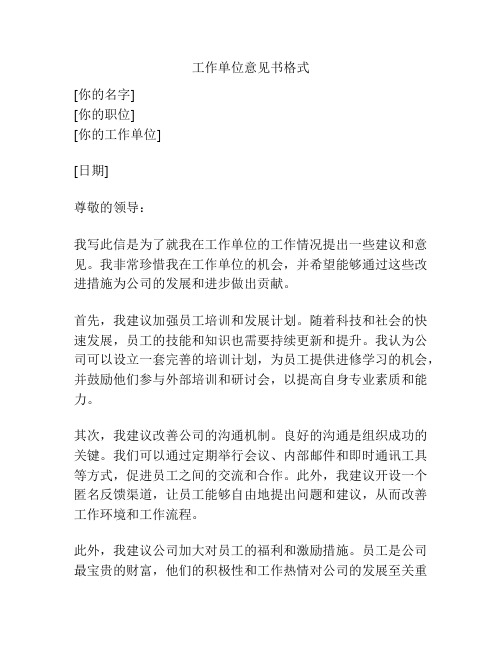 工作单位意见书格式

[你的名字]
[你的职位]
[你的工作单位]

[日期]

尊敬的领导：

我写此信是为了就我在工作单位的工作情况提出一些建议和意见。我非常珍惜我在工作单位的机会，并希望能够通过这些改进措施为公司的发展和进步做出贡献。

首先，我建议加强员工培训和发展计划。随着科技和社会的快速发展，员工的技能和知识也需要持续更新和提升。我认为公司可以设立一套完善的培训计划，为员工提供进修学习的机会，并鼓励他们参与外部培训和研讨会，以提高自身专业素质和能力。

其次，我建议改善公司的沟通机制。良好的沟通是组织成功的关键。我们可以通过定期举行会议、内部邮件和即时通讯工具等方式，促进员工之间的交流和合作。此外，我建议开设一个匿名反馈渠道，让员工能够自由地提出问题和建议，从而改善工作环境和工作流程。

此外，我建议公司加大对员工的福利和激励措施。员工是公司最宝贵的财富，他们的积极性和工作热情对公司的发展至关重